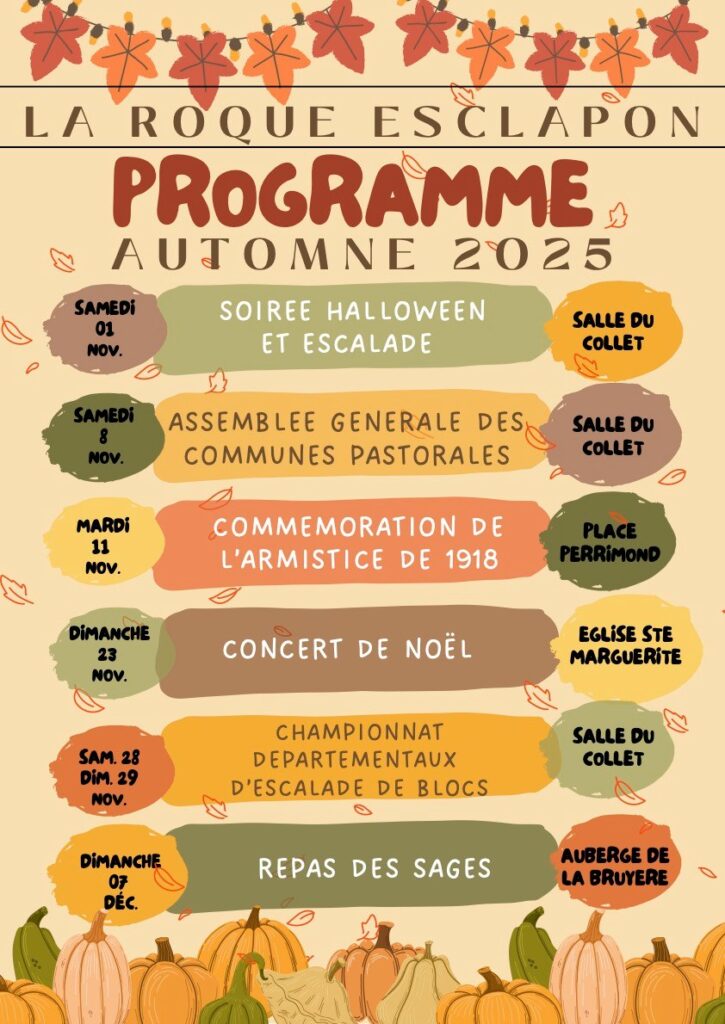 LA ROQUE ESCLAPON

PROGRAMME

AUTOMNE 2025

SAMEDI
01
NOV.

SOIREE HALLOWEEN
ET ESCALADE

SALLE DU
COLLET

SAMEDI
8
NOV.

ASSEMBLEE GENERALE DES
COMMUNES PASTORALES

SALLE DU
COLLET

MARDI
11
NOV.

COMMEMORATION DE
L'ARMISTICE DE 1918

PLACE
PERRIMOND

DIMANCHE
23
NOV.

CONCERT DE NOËL

EGLISE STE
MARGUERITE

SAM. 28
DIM. 29
NOV.

CHAMPIONNAT
DEPARTEMENTAUX
D'ESCALADE DE BLOCS

SALLE DU
COLLET

DIMANCHE
07
DÉC.

REPAS DES SAGES

AUBERGE DE
LA BRUYERE